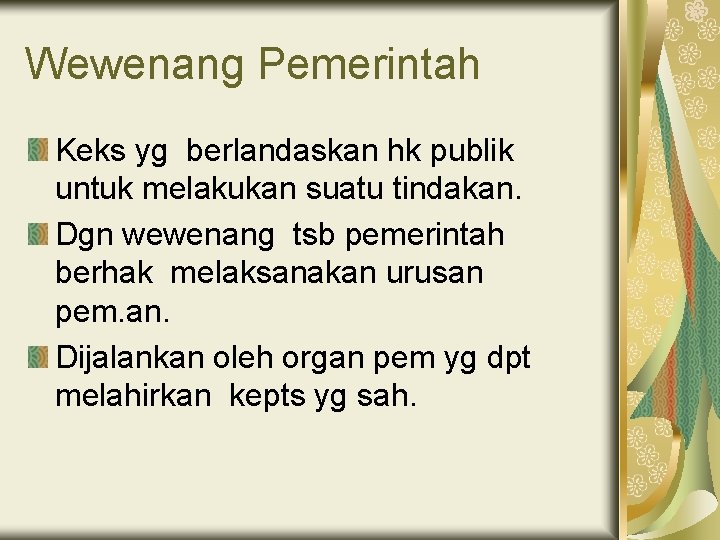 Wewenang Pemerintah

• Keks yg berlandaskan hk publik untuk melakukan suatu tindakan.
• Dgn wewenang tsb pemerintah berhak melaksanakan urusan pem.an.
• Dijalankan oleh organ pem yg dpt melahirkan kepts yg sah.